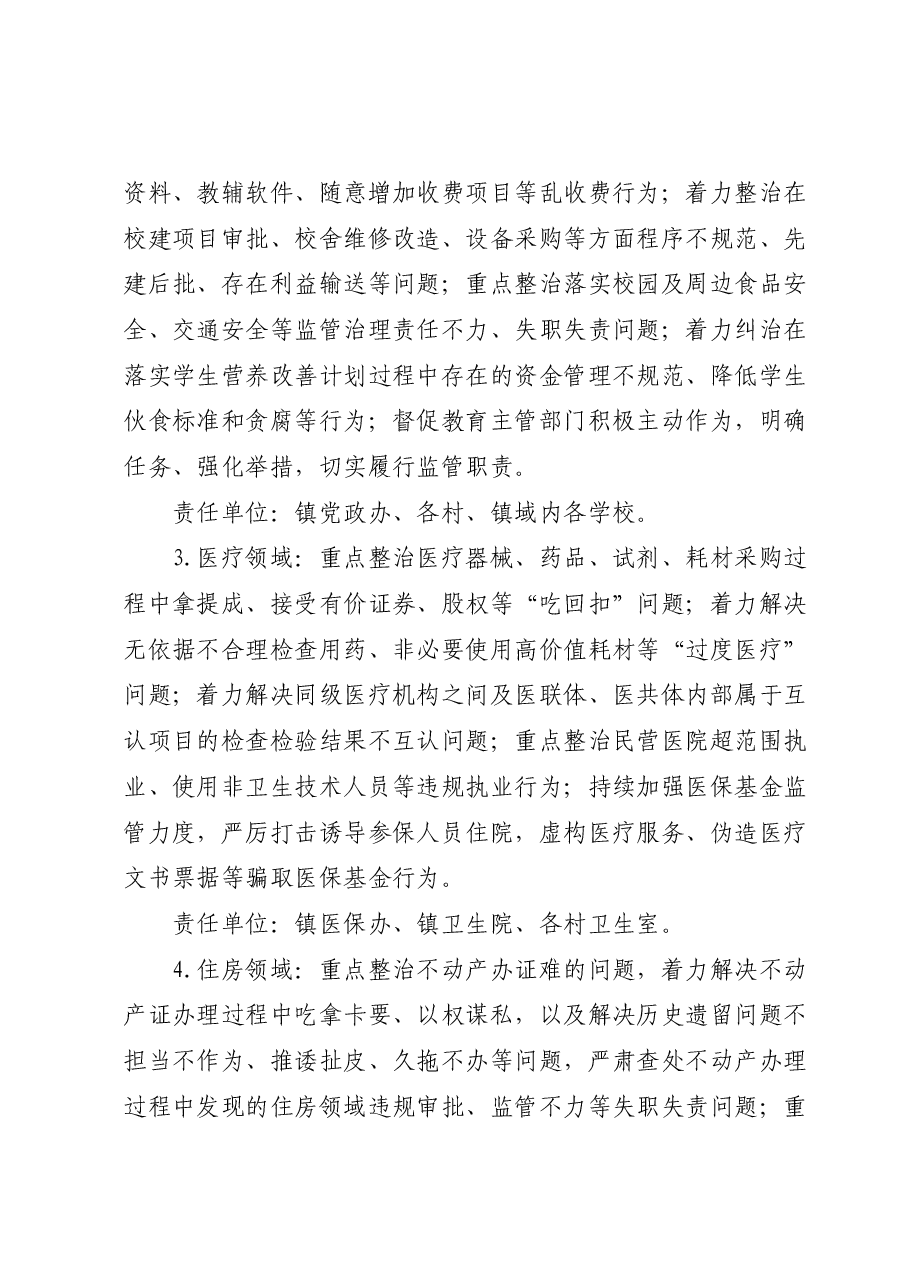 资料、教辅软件、随意增加收费项目等乱收费行为；着力整治在校建项目审批、校舍维修改造、设备采购等方面程序不规范、先建后批、存在利益输送等问题；重点整治落实校园及周边食品安全、交通安全等监管治理责任不力、失职失责问题；着力纠治在落实学生营养改善计划过程中存在的资金管理不规范、降低学生伙食标准和贪腐等行为；督促教育主管部门积极主动作为，明确任务、强化举措，切实履行监管职责。

责任单位：镇党政办、各村、镇域内各学校。

3.医疗领域：重点整治医疗器械、药品、试剂、耗材采购过程中拿提成、接受有价证券、股权等“吃回扣”问题；着力解决无依据不合理检查用药、非必要使用高价值耗材等“过度医疗”问题；着力解决同级医疗机构之间及医联体、医共体内部属于互认项目的检查检验结果不互认问题；重点整治民营医院超范围执业、使用非卫生技术人员等违规执业行为；持续加强医保基金监管力度，严厉打击诱导参保人员住院，虚构医疗服务、伪造医疗文书票据等骗取医保基金行为。

责任单位：镇医保办、镇卫生院、各村卫生室。

4.住房领域：重点整治不动产办证难的问题，着力解决不动产证办理过程中吃拿卡要、以权谋私，以及解决历史遗留问题不担当不作为、推诿扯皮、久拖不办等问题，严肃查处不动产办理过程中发现的住房领域违规审批、监管不力等失职失责问题；重